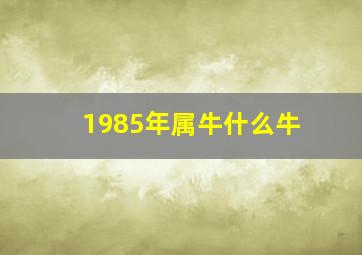 1985年属牛什么牛